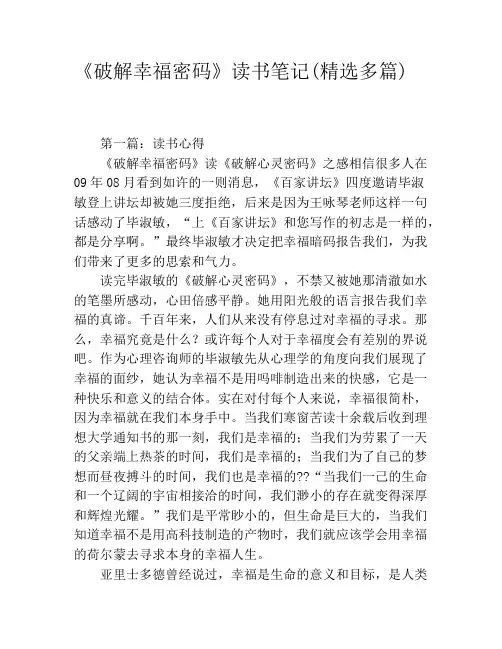 《破解幸福密码》读书笔记(精选多篇)

第一篇：读书心得

《破解幸福密码》读《破解心灵密码》之感相信很多人在09年08月看到如许的一则消息，《百家讲坛》四度邀请毕淑敏登上讲坛却被她三度拒绝，后来是因为王咏琴老师这样一句话感动了毕淑敏，“上《百家讲坛》和您写作的初志是一样的，都是分享啊。”最终毕淑敏才决定把幸福暗码报告我们，为我们带来了更多的思索和气力。

读完毕淑敏的《破解心灵密码》，不禁又被她那清澈如水的笔墨所感动，心田倍感平静。她用阳光般的语言报告我们幸福的真谛。千百年来，人们从来没有停息过对幸福的寻求。那么，幸福究竟是什么？或许每个人对于幸福度会有差别的界说吧。作为心理咨询师的毕淑敏先从心理学的角度向我们展现了幸福的面纱，她认为幸福不是用吗啡制造出来的快感，它是一种快乐和意义的结合体。实在对付每个人来说，幸福很简朴，因为幸福就在我们本身手中。当我们寒窗苦读十余载后收到理想大学通知书的那一刻，我们是幸福的；当我们为劳累了一天的父亲端上热茶的时间，我们是幸福的；当我们为了自己的梦想而昼夜搏斗的时间，我们也是幸福的??“当我们一己的生命和一个辽阔的宇宙相接洽的时间，我们渺小的存在就变得深厚和辉煌光耀。”我们是平常眇小的，但生命是巨大的，当我们知道幸福不是用高科技制造的产物时，我们就应该学会用幸福的荷尔蒙去寻求本身的幸福人生。

亚里士多德曾经说过，幸福是生命的意义和目标，是人类